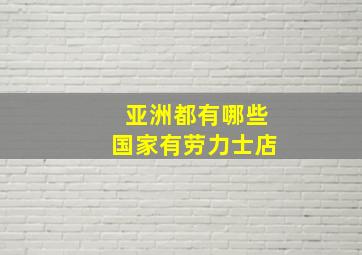 亚洲都有哪些
国家有劳力士店